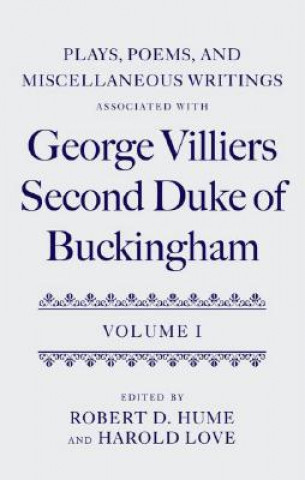 PLAYS, POEMS, AND MISCELLANEOUS WRITINGS
ASSOCIATED WITH

George Villiers Second Duke of Buckingham

VOLUME I

EDITED BY
ROBERT D. HUME
AND HAROLD LOVE